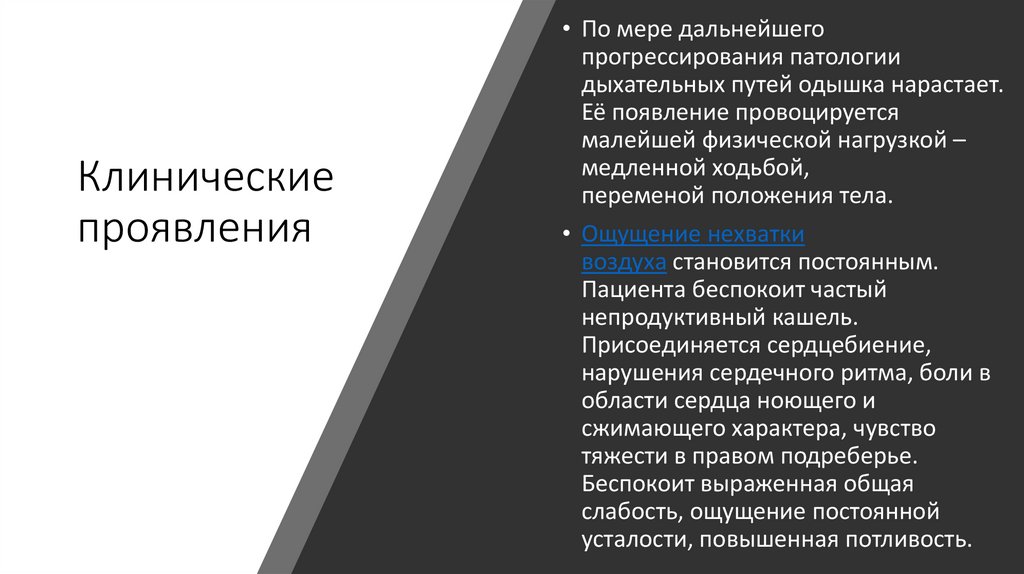 Клинические проявления

• По мере дальнейшего прогрессирования патологии дыхательных путей одышка нарастает. Её появление провоцируется малейшей физической нагрузкой – медленной ходьбой, переменой положения тела.

• Ощущение нехватки воздуха становится постоянным. Пациента беспокоит частый непродуктивный кашель. Присоединяется сердцебиение, нарушения сердечного ритма, боли в области сердца ноющего и сжимающего характера, чувство тяжести в правом подреберье. Беспокоит выраженная общая слабость, ощущение постоянной усталости, повышенная потливость.